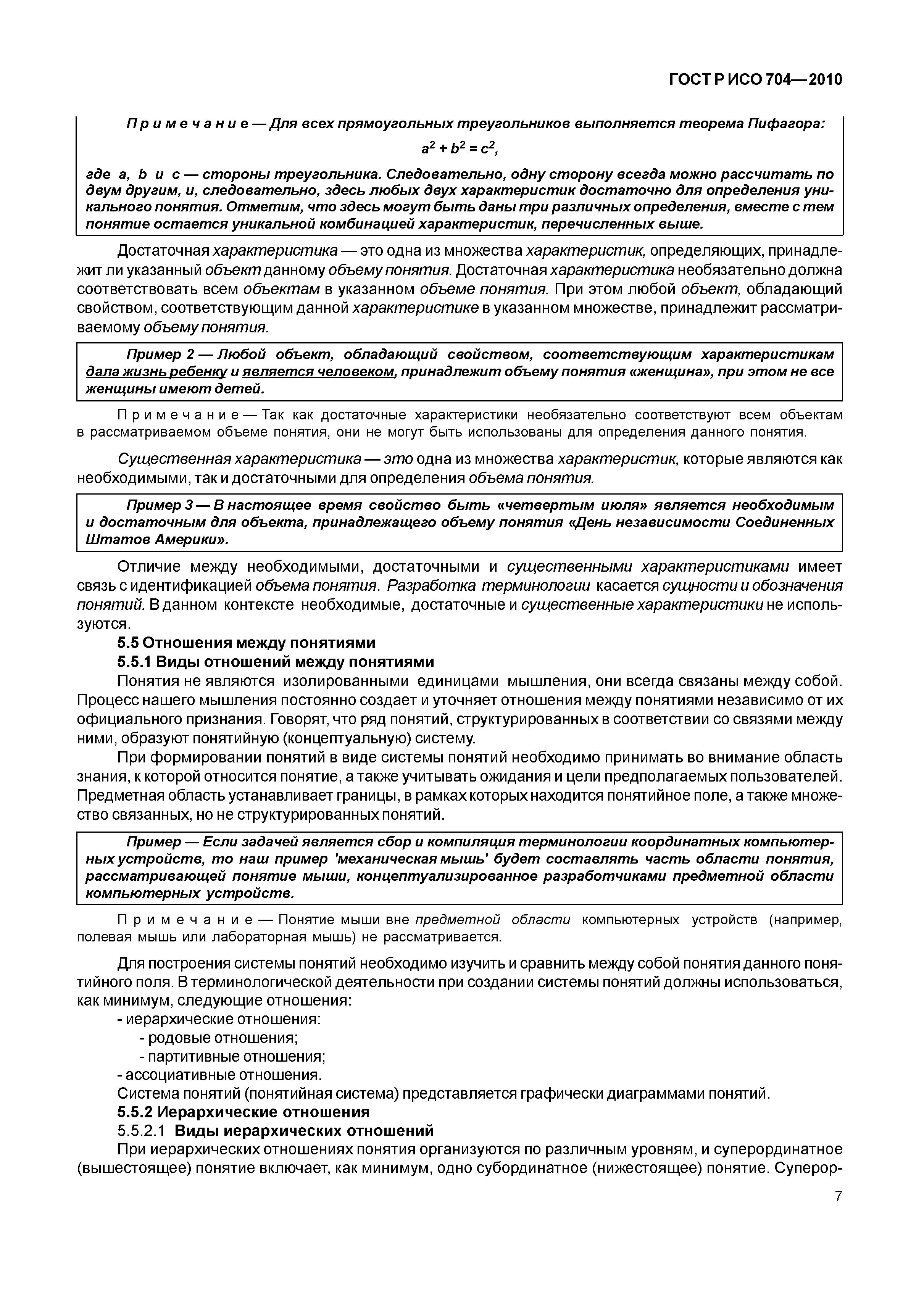 ГОСТ Р ИСО 704—2010

Примечание — Для всех прямоугольных треугольников выполняется теорема Пифагора:

$a^2 + b^2 = c^2$,

где a, b и c — стороны треугольника. Следовательно, одну сторону всегда можно рассчитать по двум другим, и, следовательно, здесь любых двух характеристик достаточно для определения уникального понятия. Отметим, что здесь могут быть даны три различных определения, вместе с тем понятие остается уникальной комбинацией характеристик, перечисленных выше.

Достаточная характеристика — это одна из множества характеристик, определяющих, принадлежит ли указанный объект данному объему понятия. Достаточная характеристика необязательно должна соответствовать всем объектам в указанном объеме понятия. При этом любой объект, обладающий свойством, соответствующим данной характеристике в указанном множестве, принадлежит рассматриваемому объему понятия.

Пример 2 — Любой объект, обладающий свойством, соответствующим характеристикам дала жизнь ребенку и является человеком, принадлежит объему понятия «женщина», при этом не все женщины имеют детей.

Примечание — Так как достаточные характеристики необязательно соответствуют всем объектам в рассматриваемом объеме понятия, они не могут быть использованы для определения данного понятия.

Существенная характеристика — это одна из множества характеристик, которые являются как необходимыми, так и достаточными для определения объема понятия.

Пример 3 — В настоящее время свойство быть «четвертым июля» является необходимым и достаточным для объекта, принадлежащего объему понятия «День независимости Соединенных Штатов Америки».

Отличие между необходимыми, достаточными и существенными характеристиками имеет связь с идентификацией объема понятия. Разработка терминологии касается сущности и обозначения понятий. В данном контексте необходимые, достаточные и существенные характеристики не используются.

5.5 Отношения между понятиями

5.5.1 Виды отношений между понятиями

Понятия не являются изолированными единицами мышления, они всегда связаны между собой. Процесс нашего мышления постоянно создает и уточняет отношения между понятиями независимо от их официального признания. Говорят, что ряд понятий, структурированных в соответствии со связями между ними, образуют понятийную (концептуальную) систему.

При формировании понятий в виде системы понятий необходимо принимать во внимание область знания, к которой относится понятие, а также учитывать ожидания и цели предполагаемых пользователей. Предметная область устанавливает границы, в рамках которых находится понятийное поле, а также множество связанных, но не структурированных понятий.

Пример — Если задачей является сбор и компиляция терминологии координатных компьютерных устройств, то наш пример 'механическая мышь' будет составлять часть области понятия, рассматривающей понятие мыши, концептуализированное разработчиками предметной области компьютерных устройств.

Примечание — Понятие мыши вне предметной области компьютерных устройств (например, полевая мышь или лабораторная мышь) не рассматривается.

Для построения системы понятий необходимо изучить и сравнить между собой понятия данного понятийного поля. В терминологической деятельности при создании системы понятий должны использоваться, как минимум, следующие отношения:
- иерархические отношения:
- родовые отношения;
- партитивные отношения;
- ассоциативные отношения.
Система понятий (понятийная система) представляется графически диаграммами понятий.

5.5.2 Иерархические отношения

5.5.2.1 Виды иерархических отношений

При иерархических отношениях понятия организуются по различным уровням, и суперординатное (вышестоящее) понятие включает, как минимум, одно субординатное (нижестоящее) понятие. Суперор-

7